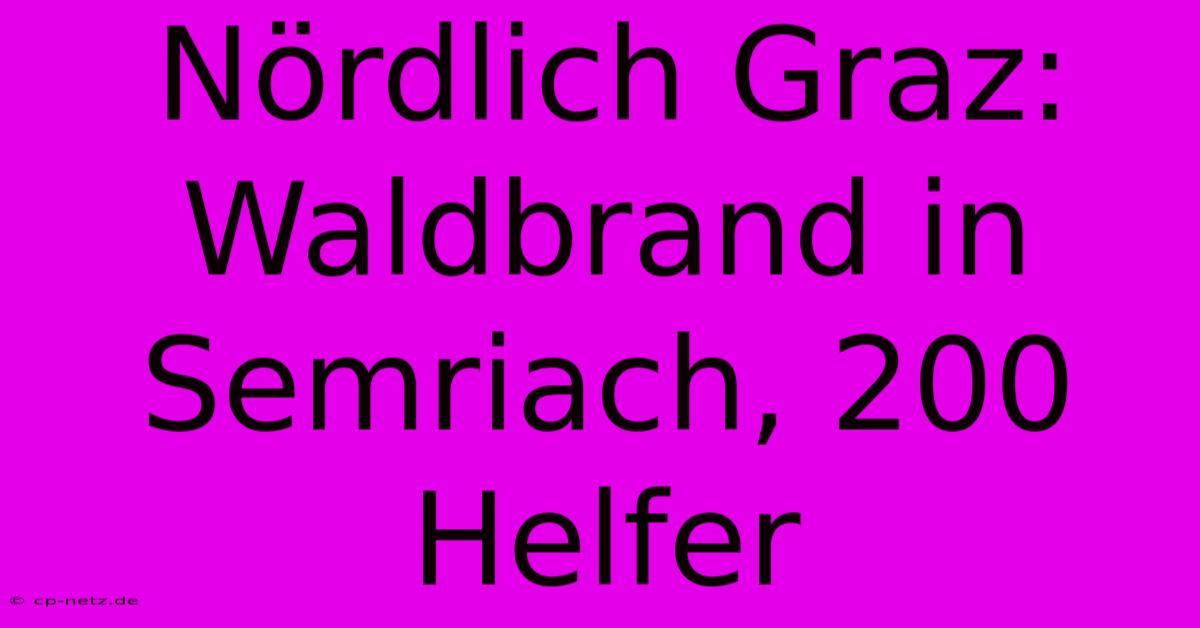 Nördlich Graz: Waldbrand in Semriach, 200 Helfer

© cp-netz.de